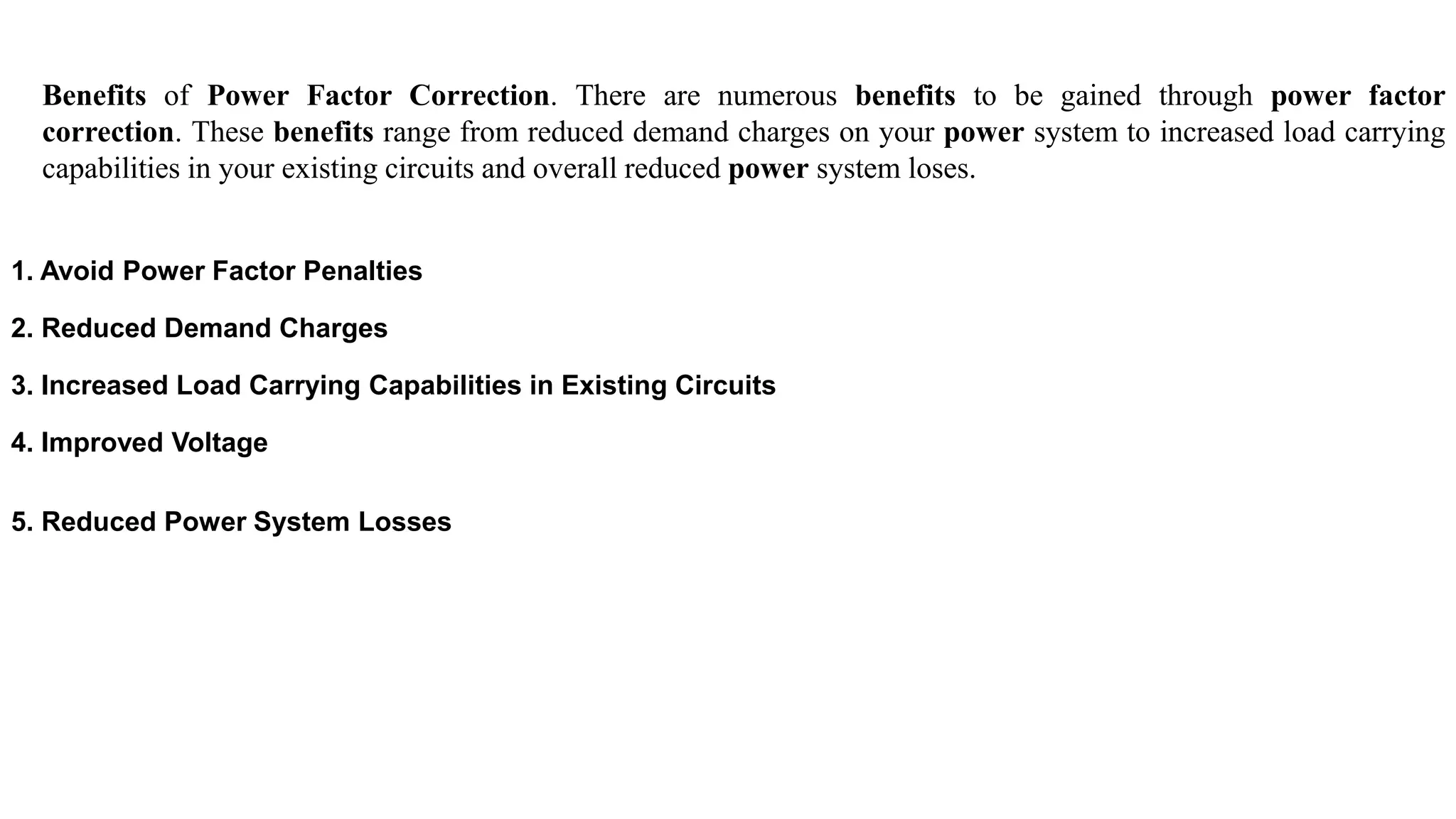 Benefits of Power Factor Correction. There are numerous benefits to be gained through power factor correction. These benefits range from reduced demand charges on your power system to increased load carrying capabilities in your existing circuits and overall reduced power system loses.

1. Avoid Power Factor Penalties

2. Reduced Demand Charges

3. Increased Load Carrying Capabilities in Existing Circuits

4. Improved Voltage

5. Reduced Power System Losses